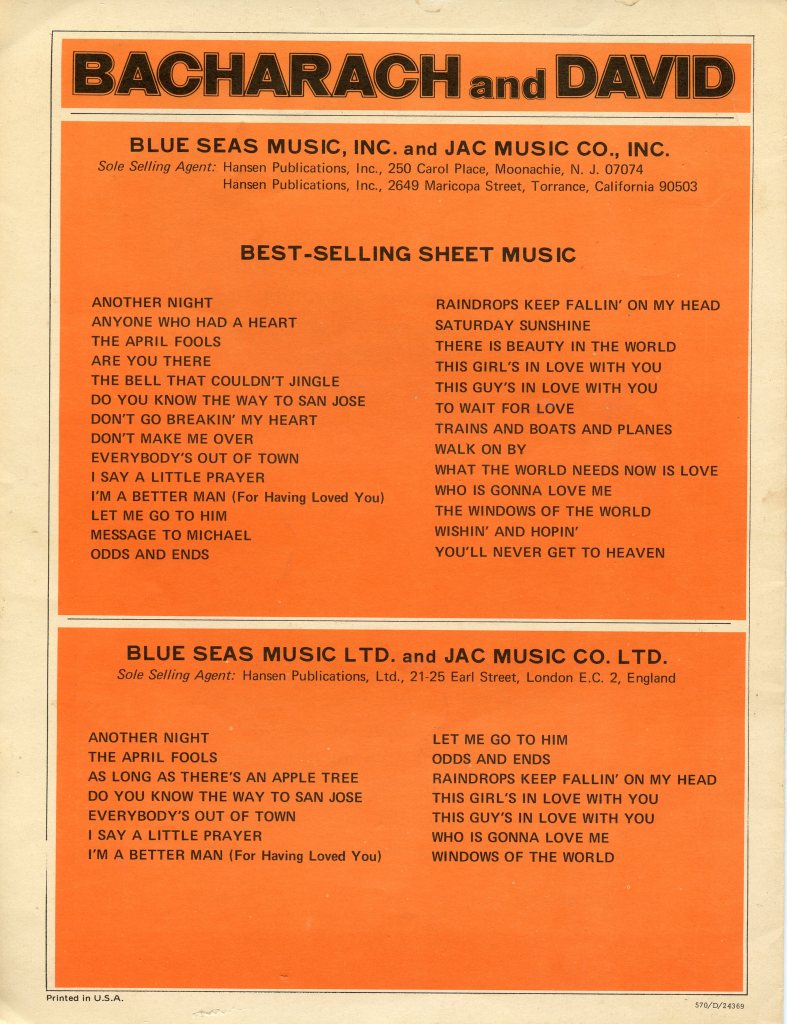 BACHARACH and DAVID

BLUE SEAS MUSIC, INC. and JAC MUSIC CO., INC.
Sole Selling Agent: Hansen Publications, Inc., 250 Carol Place, Moonachie, N. J. 07074
Hansen Publications, Inc., 2649 Maricopa Street, Torrance, California 90503

BEST-SELLING SHEET MUSIC

ANOTHER NIGHT
ANYONE WHO HAD A HEART
THE APRIL FOOLS
ARE YOU THERE
THE BELL THAT COULDN'T JINGLE
DO YOU KNOW THE WAY TO SAN JOSE
DON'T GO BREAKIN' MY HEART
DON'T MAKE ME OVER
EVERYBODY'S OUT OF TOWN
I SAY A LITTLE PRAYER
I'M A BETTER MAN (For Having Loved You)
LET ME GO TO HIM
MESSAGE TO MICHAEL
ODDS AND ENDS

RAINDROPS KEEP FALLIN' ON MY HEAD
SATURDAY SUNSHINE
THERE IS BEAUTY IN THE WORLD
THIS GIRL'S IN LOVE WITH YOU
THIS GUY'S IN LOVE WITH YOU
TO WAIT FOR LOVE
TRAINS AND BOATS AND PLANES
WALK ON BY
WHAT THE WORLD NEEDS NOW IS LOVE
WHO IS GONNA LOVE ME
THE WINDOWS OF THE WORLD
WISHIN' AND HOPIN'
YOU'LL NEVER GET TO HEAVEN

BLUE SEAS MUSIC LTD. and JAC MUSIC CO. LTD.
Sole Selling Agent: Hansen Publications, Ltd., 21-25 Earl Street, London E.C. 2, England

ANOTHER NIGHT
THE APRIL FOOLS
AS LONG AS THERE'S AN APPLE TREE
DO YOU KNOW THE WAY TO SAN JOSE
EVERYBODY'S OUT OF TOWN
I SAY A LITTLE PRAYER
I'M A BETTER MAN (For Having Loved You)

LET ME GO TO HIM
ODDS AND ENDS
RAINDROPS KEEP FALLIN' ON MY HEAD
THIS GIRL'S IN LOVE WITH YOU
THIS GUY'S IN LOVE WITH YOU
WHO IS GONNA LOVE ME
WINDOWS OF THE WORLD

Printed in U.S.A.

570/D/24369